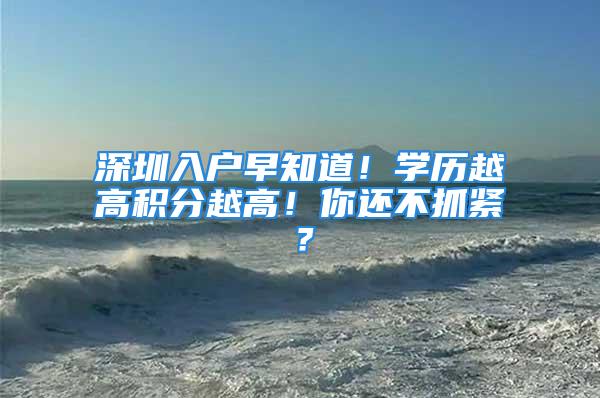 深圳入户早知道！学历越高积分越高！你还不抓紧？